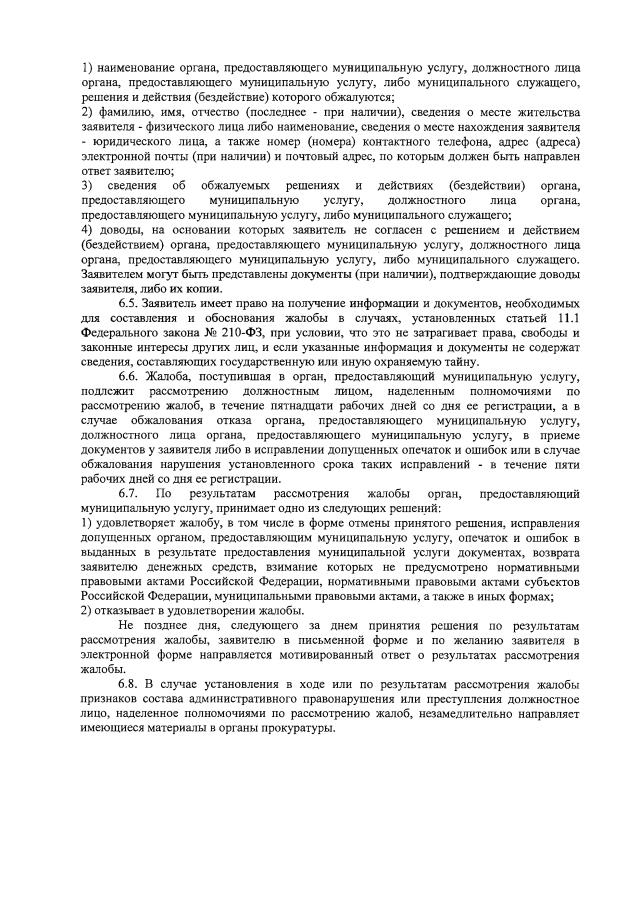 1) наименование органа, предоставляющего муниципальную услугу, должностного лица органа, предоставляющего муниципальную услугу, либо муниципального служащего, решения и действия (бездействие) которого обжалуются;
2) фамилию, имя, отчество (последнее - при наличии), сведения о месте жительства заявителя - физического лица либо наименование, сведения о месте нахождения заявителя - юридического лица, а также номер (номера) контактного телефона, адрес (адреса) электронной почты (при наличии) и почтовый адрес, по которым должен быть направлен ответ заявителю;
3) сведения об обжалуемых решениях и действиях (бездействии) органа, предоставляющего муниципальную услугу, должностного лица органа, предоставляющего муниципальную услугу, либо муниципального служащего;
4) доводы, на основании которых заявитель не согласен с решением и действием (бездействием) органа, предоставляющего муниципальную услугу, должностного лица органа, предоставляющего муниципальную услугу, либо муниципального служащего. Заявителем могут быть представлены документы (при наличии), подтверждающие доводы заявителя, либо их копии.

6.5. Заявитель имеет право на получение информации и документов, необходимых для составления и обоснования жалобы в случаях, установленных статьей 11.1 Федерального закона № 210-ФЗ, при условии, что это не затрагивает права, свободы и законные интересы других лиц, и если указанные информация и документы не содержат сведения, составляющих государственную или иную охраняемую тайну.

6.6. Жалоба, поступившая в орган, предоставляющий муниципальную услугу, подлежит рассмотрению должностным лицом, наделенным полномочиями по рассмотрению жалоб, в течение пятнадцати рабочих дней со дня ее регистрации, а в случае обжалования отказа органа, предоставляющего муниципальную услугу, должностного лица органа, предоставляющего муниципальную услугу, в приеме документов у заявителя либо в исправлении допущенных опечаток и ошибок или в случае обжалования нарушения установленного срока таких исправлений - в течение пяти рабочих дней со дня ее регистрации.

6.7. По результатам рассмотрения жалобы орган, предоставляющий муниципальную услугу, принимает одно из следующих решений:
1) удовлетворяет жалобу, в том числе в форме отмены принятого решения, исправления допущенных органом, предоставляющим муниципальную услугу, опечаток и ошибок в выданных в результате предоставления муниципальной услуги документах, возврата заявителю денежных средств, взимание которых не предусмотрено нормативными правовыми актами Российской Федерации, нормативными правовыми актами субъектов Российской Федерации, муниципальными правовыми актами, а также в иных формах;
2) отказывает в удовлетворении жалобы.

Не позднее дня, следующего за днем принятия решения по результатам рассмотрения жалобы, заявителю в письменной форме и по желанию заявителя в электронной форме направляется мотивированный ответ о результатах рассмотрения жалобы.

6.8. В случае установления в ходе или по результатам рассмотрения жалобы признаков состава административного правонарушения или преступления должностное лицо, наделенное полномочиями по рассмотрению жалоб, незамедлительно направляет имеющиеся материалы в органы прокуратуры.